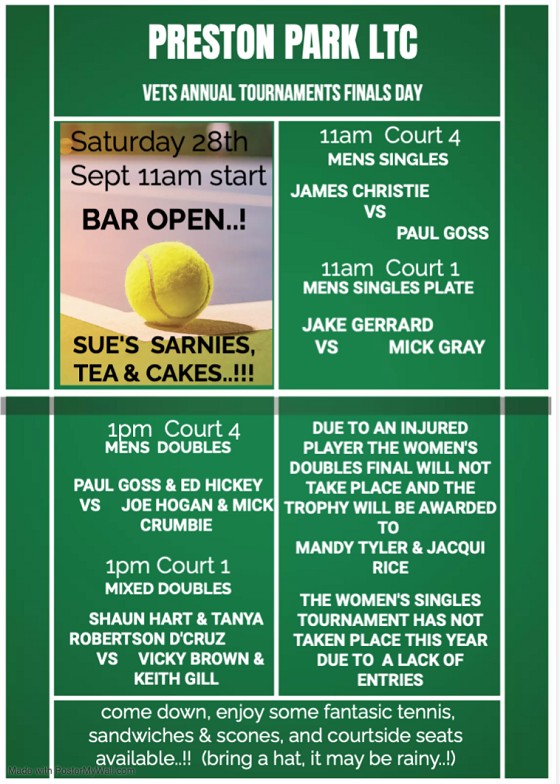 PRESTON PARK LTC

VETS ANNUAL TOURNAMENTS FINALS DAY

Saturday 28th Sept 11am start

BAR OPEN..!

SUE'S SARNIES, TEA & CAKES..!!!

11am Court 4
MENS SINGLES

JAMES CHRISTIE
VS
PAUL GOSS

11am Court 1
MENS SINGLES PLATE

JAKE GERRARD
VS MICK GRAY

1pm Court 4
MENS DOUBLES

PAUL GOSS & ED HICKEY
VS JOE HOGAN & MICK CRUMBIE

1pm Court 1
MIXED DOUBLES

SHAUN HART & TANYA ROBERTSON D'CRUZ
VS VICKY BROWN & KEITH GILL

DUE TO AN INJURED PLAYER THE WOMEN'S DOUBLES FINAL WILL NOT TAKE PLACE AND THE TROPHY WILL BE AWARDED TO MANDY TYLER & JACQUI RICE

THE WOMEN'S SINGLES TOURNAMENT HAS NOT TAKEN PLACE THIS YEAR DUE TO A LACK OF ENTRIES

come down, enjoy some fantasic tennis, sandwiches & scones, and courtside seats available..!! (bring a hat, it may be rainy..!)

Made with PosterMyWall.com